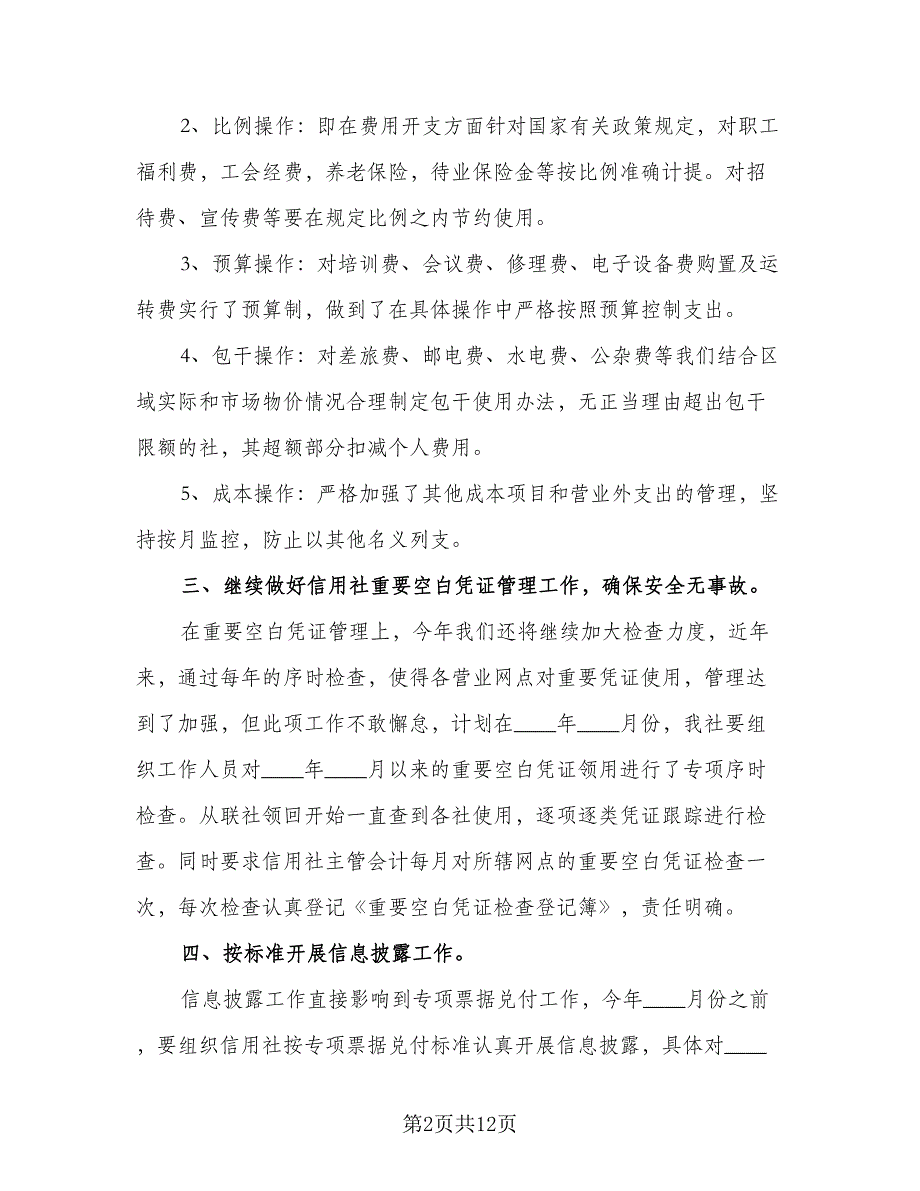 2、比例操作：即在费用开支方面针对国家有关政策规定，对职工福利费，工会经费，养老保险，待业保险金等按比例准确计提。对招待费、宣传费等要在规定比例之内节约使用。

3、预算操作：对培训费、会议费、修理费、电子设备费购置及运转费实行了预算制，做到了在具体操作中严格按照预算控制支出。

4、包干操作：对差旅费、邮电费、水电费、公杂费等我们结合区域实际和市场物价情况合理制定包干使用办法，无正当理由超出包干限额的社，其超额部分扣减个人费用。

5、成本操作：严格加强了其他成本项目和营业外支出的管理，坚持按月监控，防止以其他名义列支。

三、继续做好信用社重要空白凭证管理工作，确保安全无事故。

在重要空白凭证管理上，今年我们还将继续加大检查力度，近年来，通过每年的序时检查，使得各营业网点对重要凭证使用，管理达到了加强，但此项工作不敢懈怠，计划在____年____月份，我社要组织工作人员对____年____月以来的重要空白凭证领用进行了专项序时检查。从联社领回开始一直查到各社使用，逐项逐类凭证跟踪进行检查。同时要求信用社主管会计每月对所辖网点的重要空白凭证检查一次，每次检查认真登记《重要空白凭证检查登记簿》，责任明确。

四、按标准开展信息披露工作。

信息披露工作直接影响到专项票据兑付工作，今年____月份之前，要组织信用社按专项票据兑付标准认真开展信息披露，具体对____

第2页共12页